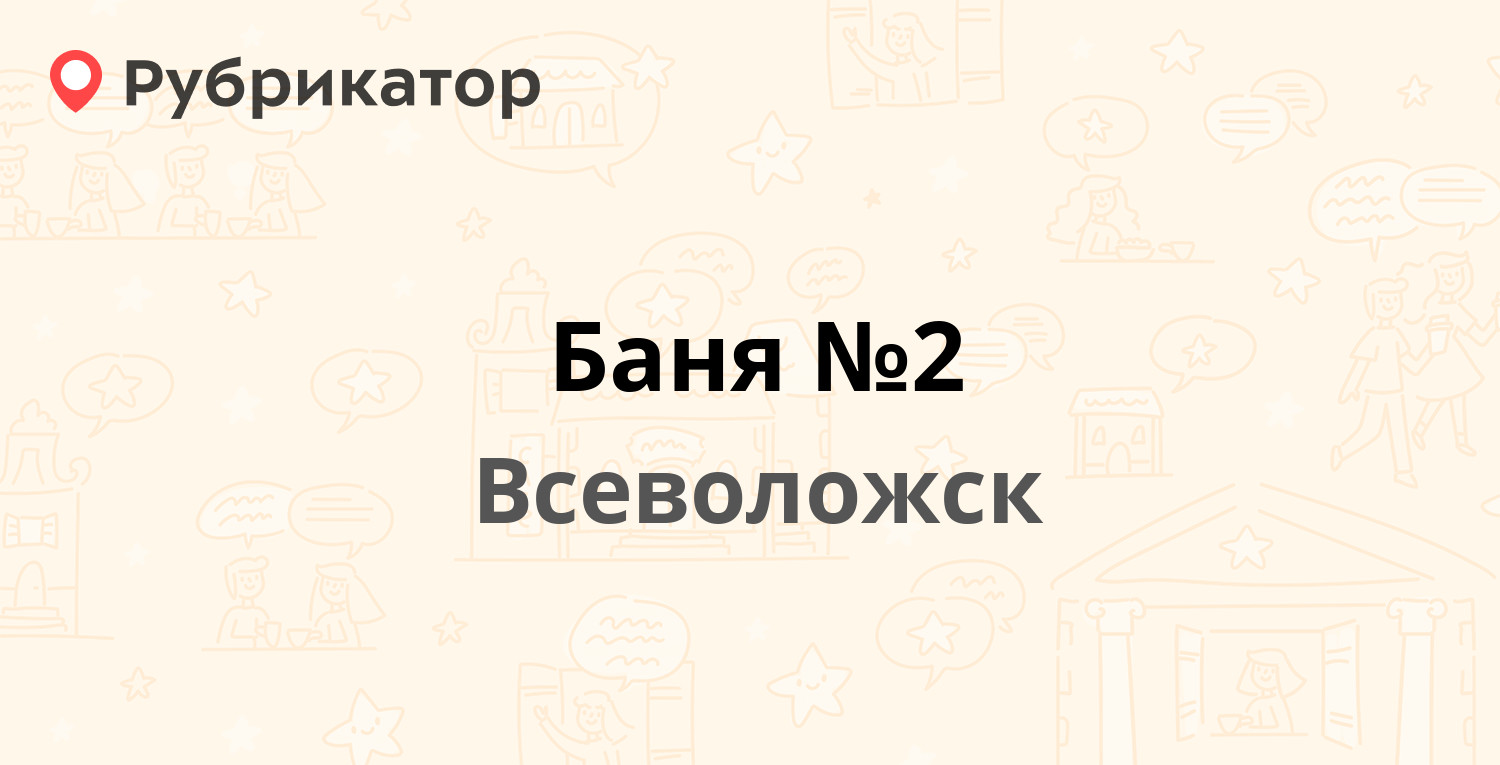 Рубрикатор

Баня №2

Всеволожск